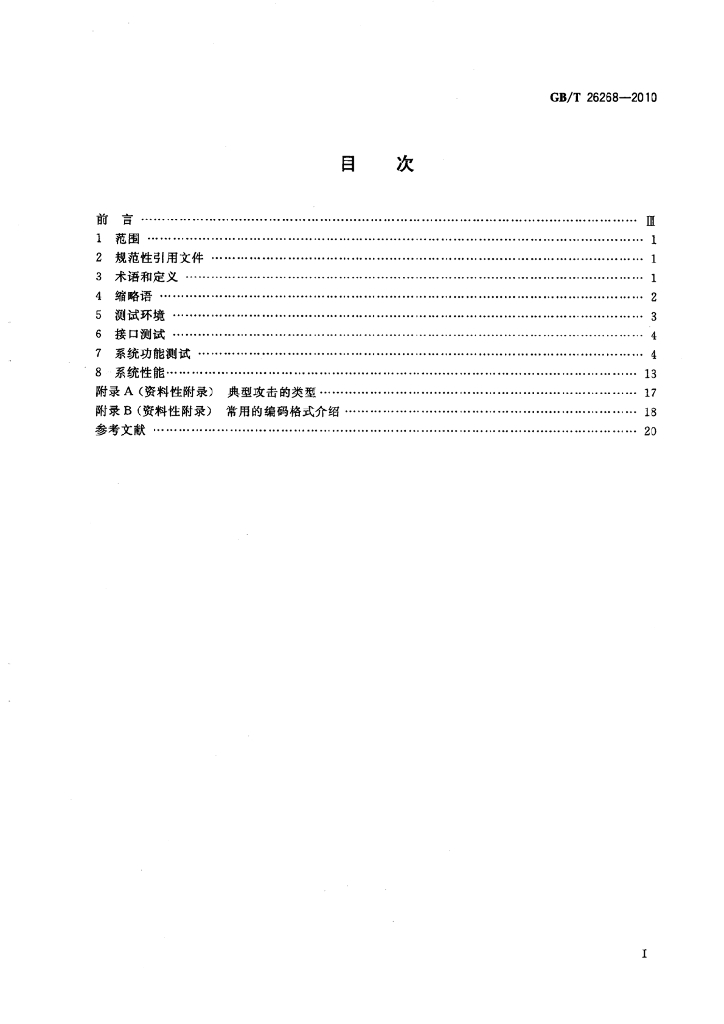 GB/T 26268—2010

目 次

前 言 Ⅲ
1 范围 1
2 规范性引用文件 1
3 术语和定义 1
4 缩略语 2
5 测试环境 3
6 接口测试 4
7 系统功能测试 4
8 系统性能 13
附录A(资料性附录) 典型攻击的类型 17
附录B(资料性附录) 常用的编码格式介绍 18
参考文献 20

I